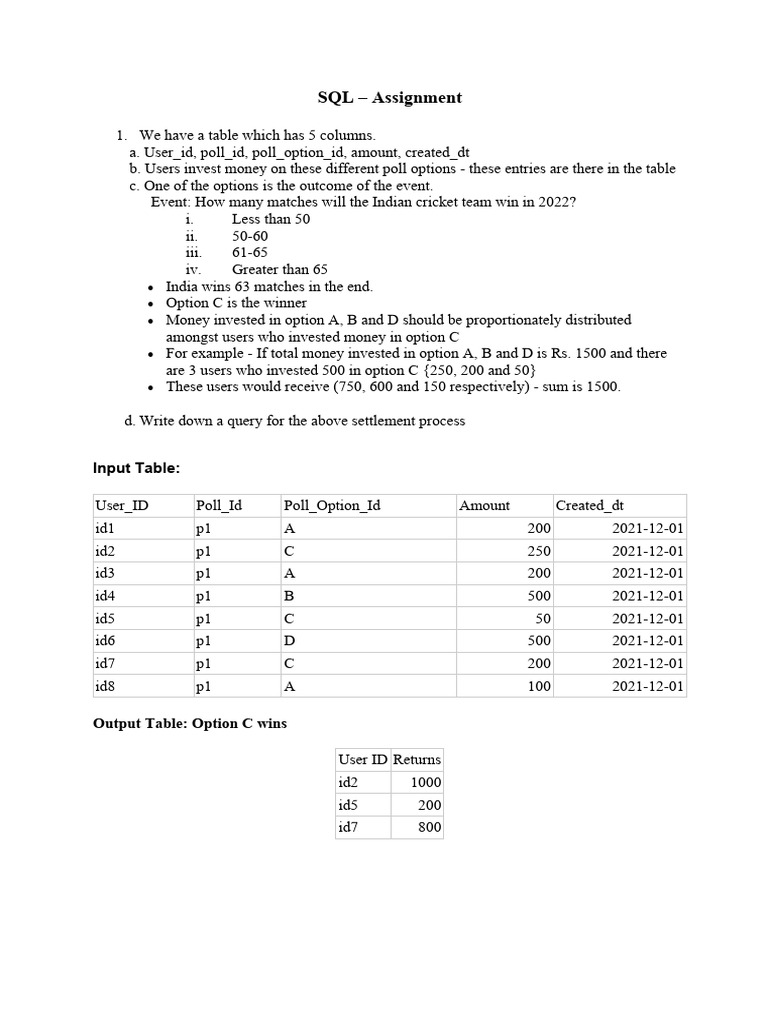 SQL – Assignment

1. We have a table which has 5 columns.
a. User_id, poll_id, poll_option_id, amount, created_dt
b. Users invest money on these different poll options - these entries are there in the table
c. One of the options is the outcome of the event.
Event: How many matches will the Indian cricket team win in 2022?
i. Less than 50
ii. 50-60
iii. 61-65
iv. Greater than 65
• India wins 63 matches in the end.
• Option C is the winner
• Money invested in option A, B and D should be proportionately distributed amongst users who invested money in option C
• For example - If total money invested in option A, B and D is Rs. 1500 and there are 3 users who invested 500 in option C {250, 200 and 50}
• These users would receive (750, 600 and 150 respectively) - sum is 1500.

d. Write down a query for the above settlement process

Input Table:

| User_ID | Poll_Id | Poll_Option_Id | Amount | Created_dt |
|---|---|---|---|---|
| id1 | p1 | A | 200 | 2021-12-01 |
| id2 | p1 | C | 250 | 2021-12-01 |
| id3 | p1 | A | 200 | 2021-12-01 |
| id4 | p1 | B | 500 | 2021-12-01 |
| id5 | p1 | C | 50 | 2021-12-01 |
| id6 | p1 | D | 500 | 2021-12-01 |
| id7 | p1 | C | 200 | 2021-12-01 |
| id8 | p1 | A | 100 | 2021-12-01 |

Output Table: Option C wins

| User ID | Returns |
|---|---|
| id2 | 1000 |
| id5 | 200 |
| id7 | 800 |